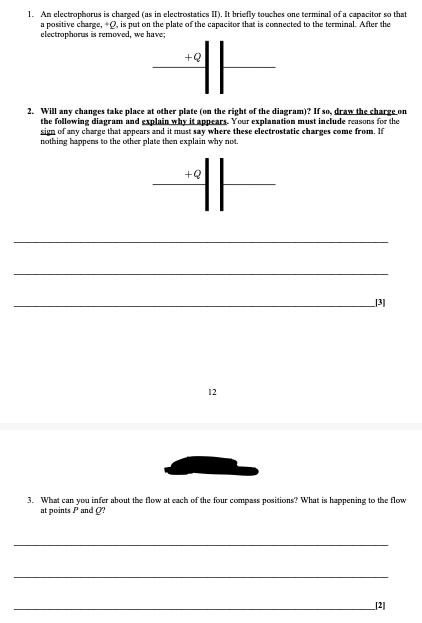 1. An electrophorus is charged (as in electrostatics II). It briefly touches one terminal of a capacitor so that a positive charge, $+Q$, is put on the plate of the capacitor that is connected to the terminal. After the electrophorus is removed, we have;

$+Q$

2. Will any changes take place at other plate (on the right of the diagram)? If so, draw the charge on the following diagram and explain why it appears. Your explanation must include reasons for the sign of any charge that appears and it must say where these electrostatic charges come from. If nothing happens to the other plate then explain why not.

$+Q$

[3]

12

3. What can you infer about the flow at each of the four compass positions? What is happening to the flow at points $P$ and $Q$?

[2]